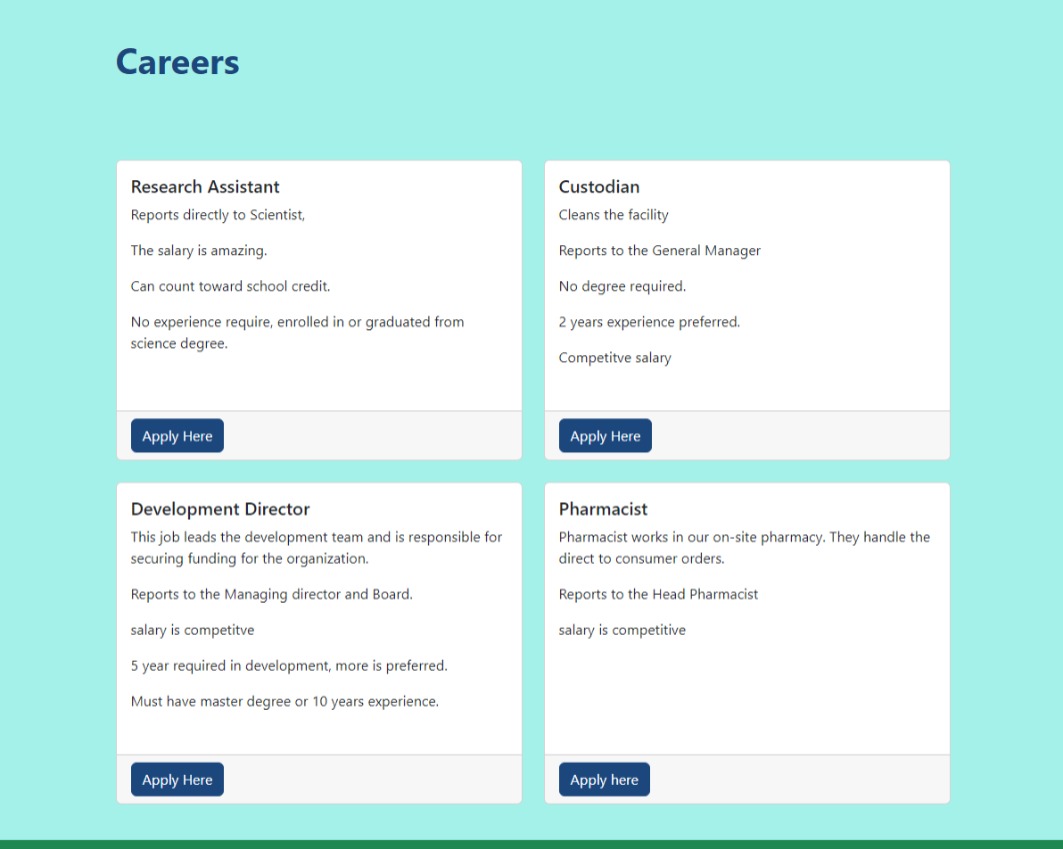 Careers

Research Assistant

Reports directly to Scientist,

The salary is amazing.

Can count toward school credit.

No experience require, enrolled in or graduated from science degree.

Apply Here

Custodian

Cleans the facility

Reports to the General Manager

No degree required.

2 years experience preferred.

Competitve salary

Apply Here

Development Director

This job leads the development team and is responsible for securing funding for the organization.

Reports to the Managing director and Board.

salary is competitve

5 year required in development, more is preferred.

Must have master degree or 10 years experience.

Apply Here

Pharmacist

Pharmacist works in our on-site pharmacy. They handle the direct to consumer orders.

Reports to the Head Pharmacist

salary is competitive

Apply here